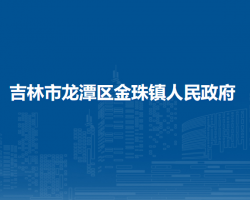 吉林市龙潭区金珠镇人民政府